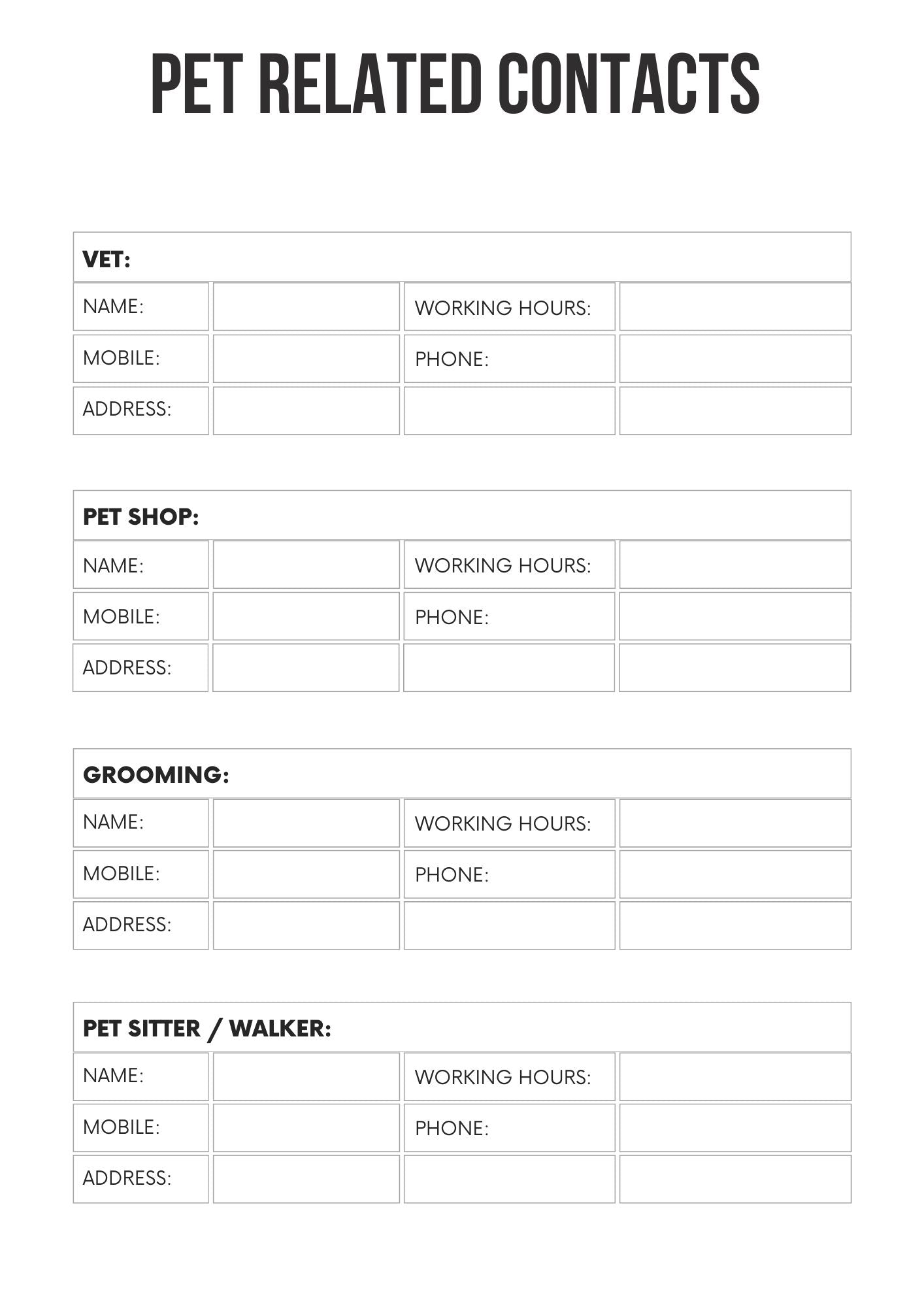 PET RELATED CONTACTS

| VET: | | | |
|---|---|---|---|
| NAME: | | WORKING HOURS: | |
| MOBILE: | | PHONE: | |
| ADDRESS: | | | |

| PET SHOP: | | | |
|---|---|---|---|
| NAME: | | WORKING HOURS: | |
| MOBILE: | | PHONE: | |
| ADDRESS: | | | |

| GROOMING: | | | |
|---|---|---|---|
| NAME: | | WORKING HOURS: | |
| MOBILE: | | PHONE: | |
| ADDRESS: | | | |

| PET SITTER / WALKER: | | | |
|---|---|---|---|
| NAME: | | WORKING HOURS: | |
| MOBILE: | | PHONE: | |
| ADDRESS: | | | |